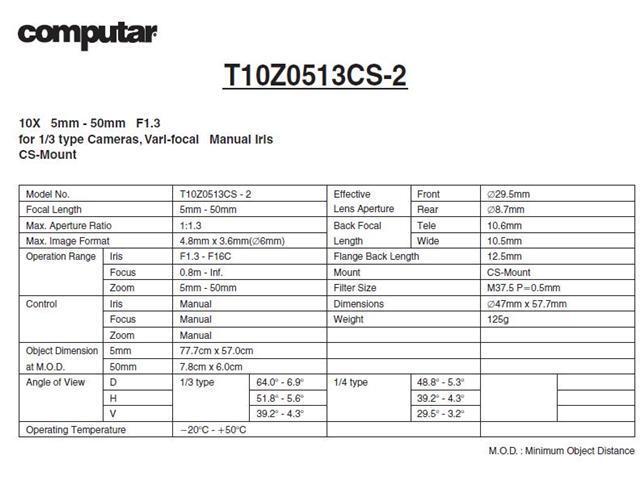 computar

T10Z0513CS-2

10X 5mm - 50mm F1.3
for 1/3 type Cameras, Vari-focal Manual Iris
CS-Mount

| Model No. | | T10Z0513CS - 2 | | Effective Lens Aperture | Front | ∅29.5mm | |
|---|---|---|---|---|---|---|---|
| Focal Length | | 5mm - 50mm | | | Rear | ∅8.7mm | |
| Max. Aperture Ratio | | 1:1.3 | | Back Focal Length | Tele | 10.6mm | |
| Max. Image Format | | 4.8mm x 3.6mm(∅6mm) | | | Wide | 10.5mm | |
| Operation Range | Iris | F1.3 - F16C | | Flange Back Length | | 12.5mm | |
| | Focus | 0.8m - Inf. | | Mount | | CS-Mount | |
| | Zoom | 5mm - 50mm | | Filter Size | | M37.5 P=0.5mm | |
| Control | Iris | Manual | | Dimensions | | ∅47mm x 57.7mm | |
| | Focus | Manual | | Weight | | 125g | |
| | Zoom | Manual | | | | | |
| Object Dimension at M.O.D. | 5mm | 77.7cm x 57.0cm | | | | | |
| | 50mm | 7.8cm x 6.0cm | | | | | |
| Angle of View | D | 1/3 type | 64.0° - 6.9° | 1/4 type | 48.8° - 5.3° | | |
| | H | | 51.8° - 5.6° | | 39.2° - 4.3° | | |
| | V | | 39.2° - 4.3° | | 29.5° - 3.2° | | |
| Operating Temperature | | −20°C - +50°C | | | | | |

M.O.D. : Minimum Object Distance